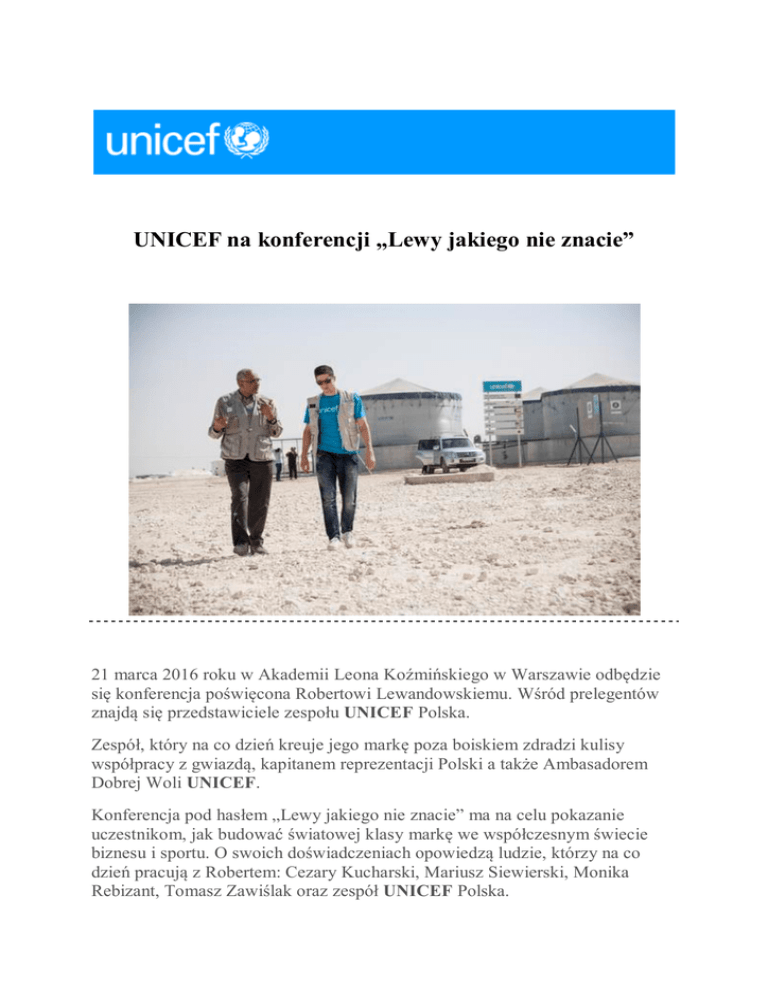 unicef

UNICEF na konferencji „Lewy jakiego nie znacie”

unicef

21 marca 2016 roku w Akademii Leona Koźmińskiego w Warszawie odbędzie się konferencja poświęcona Robertowi Lewandowskiemu. Wśród prelegentów znajdą się przedstawiciele zespołu UNICEF Polska.

Zespół, który na co dzień kreuje jego markę poza boiskiem zdradzi kulisy współpracy z gwiazdą, kapitanem reprezentacji Polski a także Ambasadorem Dobrej Woli UNICEF.

Konferencja pod hasłem „Lewy jakiego nie znacie” ma na celu pokazanie uczestnikom, jak budować światowej klasy markę we współczesnym świecie biznesu i sportu. O swoich doświadczeniach opowiedzą ludzie, którzy na co dzień pracują z Robertem: Cezary Kucharski, Mariusz Siewierski, Monika Rebizant, Tomasz Zawiślak oraz zespół UNICEF Polska.